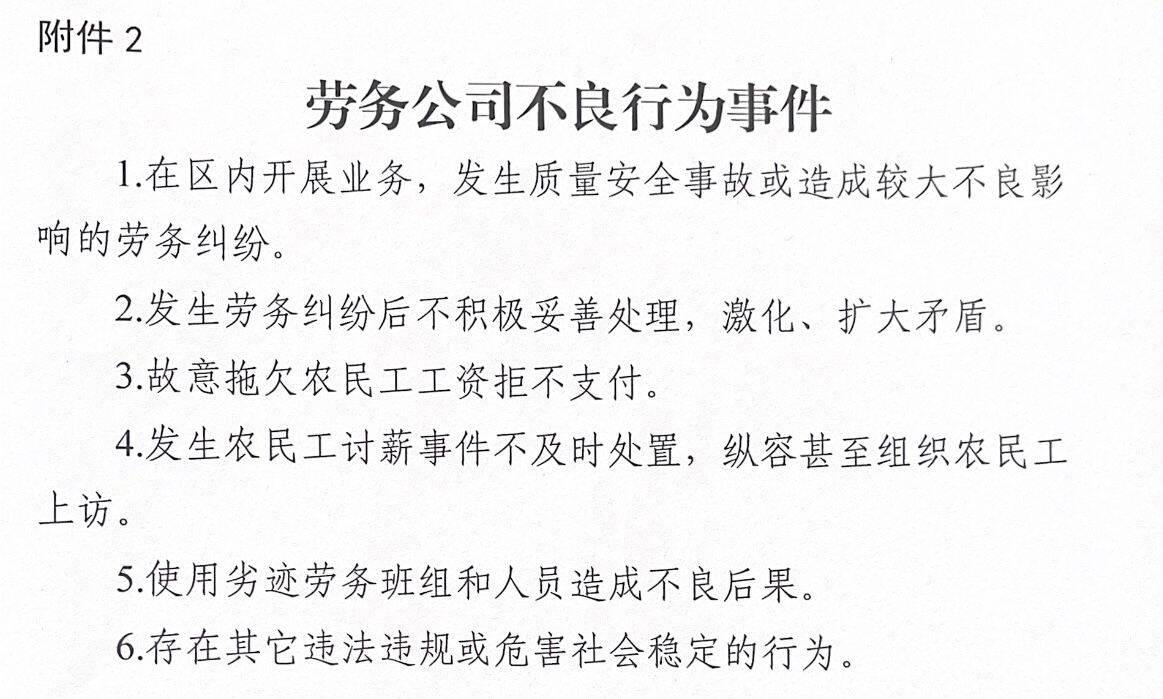 附件 2

劳务公司不良行为事件

1.在区内开展业务，发生质量安全事故或造成较大不良影响的劳务纠纷。

2.发生劳务纠纷后不积极妥善处理，激化、扩大矛盾。

3.故意拖欠农民工工资拒不支付。

4.发生农民工讨薪事件不及时处置，纵容甚至组织农民工上访。

5.使用劣迹劳务班组和人员造成不良后果。

6.存在其它违法违规或危害社会稳定的行为。